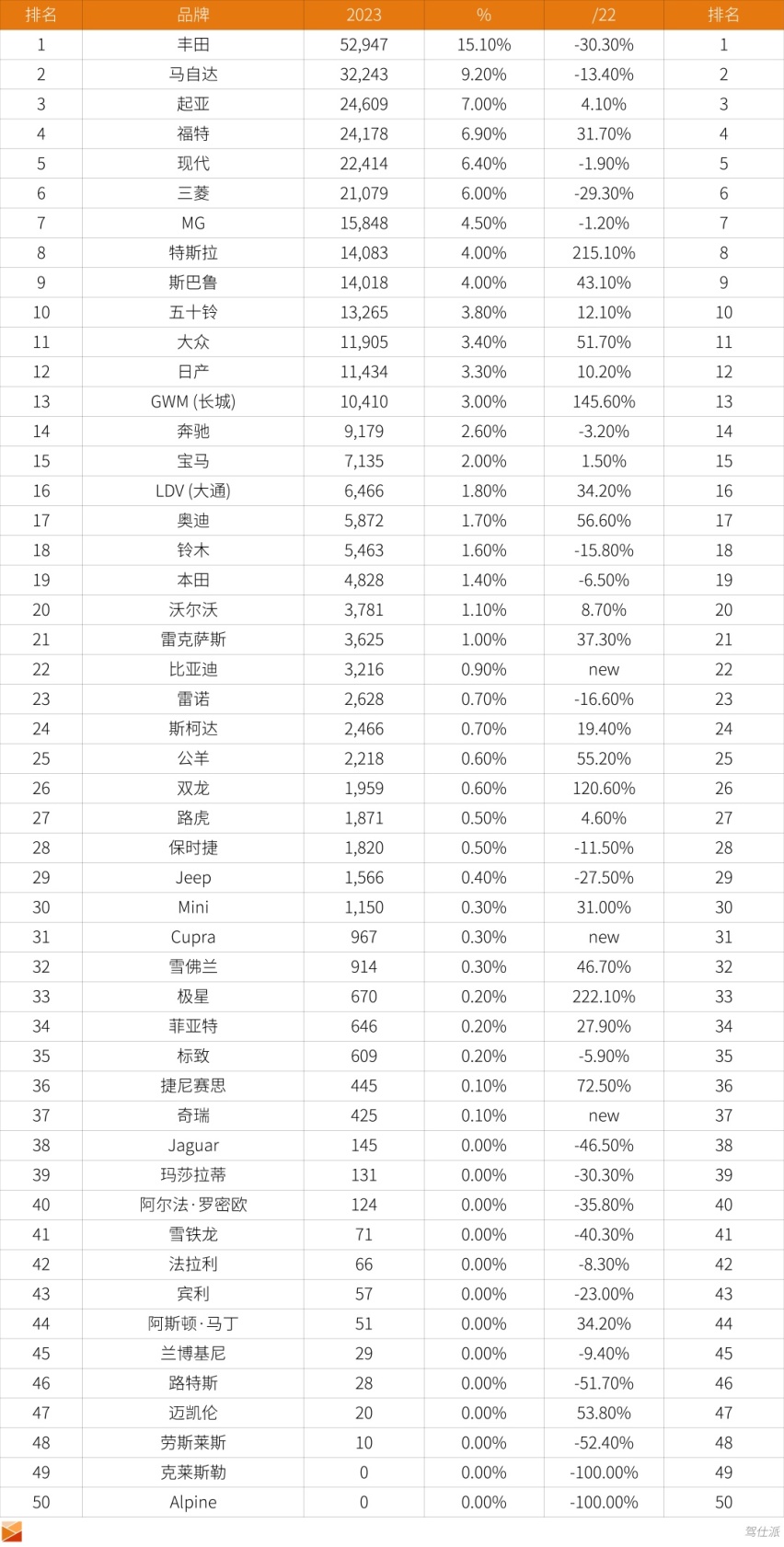 | 排名 | 品牌 | 2023 | % | /22 | 排名 |
|---|---|---|---|---|---|
| 1 | 丰田 | 52,947 | 15.10% | -30.30% | 1 |
| 2 | 马自达 | 32,243 | 9.20% | -13.40% | 2 |
| 3 | 起亚 | 24,609 | 7.00% | 4.10% | 3 |
| 4 | 福特 | 24,178 | 6.90% | 31.70% | 4 |
| 5 | 现代 | 22,414 | 6.40% | -1.90% | 5 |
| 6 | 三菱 | 21,079 | 6.00% | -29.30% | 6 |
| 7 | MG | 15,848 | 4.50% | -1.20% | 7 |
| 8 | 特斯拉 | 14,083 | 4.00% | 215.10% | 8 |
| 9 | 斯巴鲁 | 14,018 | 4.00% | 43.10% | 9 |
| 10 | 五十铃 | 13,265 | 3.80% | 12.10% | 10 |
| 11 | 大众 | 11,905 | 3.40% | 51.70% | 11 |
| 12 | 日产 | 11,434 | 3.30% | 10.20% | 12 |
| 13 | GWM (长城) | 10,410 | 3.00% | 145.60% | 13 |
| 14 | 奔驰 | 9,179 | 2.60% | -3.20% | 14 |
| 15 | 宝马 | 7,135 | 2.00% | 1.50% | 15 |
| 16 | LDV (大通) | 6,466 | 1.80% | 34.20% | 16 |
| 17 | 奥迪 | 5,872 | 1.70% | 56.60% | 17 |
| 18 | 铃木 | 5,463 | 1.60% | -15.80% | 18 |
| 19 | 本田 | 4,828 | 1.40% | -6.50% | 19 |
| 20 | 沃尔沃 | 3,781 | 1.10% | 8.70% | 20 |
| 21 | 雷克萨斯 | 3,625 | 1.00% | 37.30% | 21 |
| 22 | 比亚迪 | 3,216 | 0.90% | new | 22 |
| 23 | 雷诺 | 2,628 | 0.70% | -16.60% | 23 |
| 24 | 斯柯达 | 2,466 | 0.70% | 19.40% | 24 |
| 25 | 公羊 | 2,218 | 0.60% | 55.20% | 25 |
| 26 | 双龙 | 1,959 | 0.60% | 120.60% | 26 |
| 27 | 路虎 | 1,871 | 0.50% | 4.60% | 27 |
| 28 | 保时捷 | 1,820 | 0.50% | -11.50% | 28 |
| 29 | Jeep | 1,566 | 0.40% | -27.50% | 29 |
| 30 | Mini | 1,150 | 0.30% | 31.00% | 30 |
| 31 | Cupra | 967 | 0.30% | new | 31 |
| 32 | 雪佛兰 | 914 | 0.30% | 46.70% | 32 |
| 33 | 极星 | 670 | 0.20% | 222.10% | 33 |
| 34 | 菲亚特 | 646 | 0.20% | 27.90% | 34 |
| 35 | 标致 | 609 | 0.20% | -5.90% | 35 |
| 36 | 捷尼赛思 | 445 | 0.10% | 72.50% | 36 |
| 37 | 奇瑞 | 425 | 0.10% | new | 37 |
| 38 | Jaguar | 145 | 0.00% | -46.50% | 38 |
| 39 | 玛莎拉蒂 | 131 | 0.00% | -30.30% | 39 |
| 40 | 阿尔法·罗密欧 | 124 | 0.00% | -35.80% | 40 |
| 41 | 雪铁龙 | 71 | 0.00% | -40.30% | 41 |
| 42 | 法拉利 | 66 | 0.00% | -8.30% | 42 |
| 43 | 宾利 | 57 | 0.00% | -23.00% | 43 |
| 44 | 阿斯顿·马丁 | 51 | 0.00% | 34.20% | 44 |
| 45 | 兰博基尼 | 29 | 0.00% | -9.40% | 45 |
| 46 | 路特斯 | 28 | 0.00% | -51.70% | 46 |
| 47 | 迈凯伦 | 20 | 0.00% | 53.80% | 47 |
| 48 | 劳斯莱斯 | 10 | 0.00% | -52.40% | 48 |
| 49 | 克莱斯勒 | 0 | 0.00% | -100.00% | 49 |
| 50 | Alpine | 0 | 0.00% | -100.00% | 50 |

驾仕派